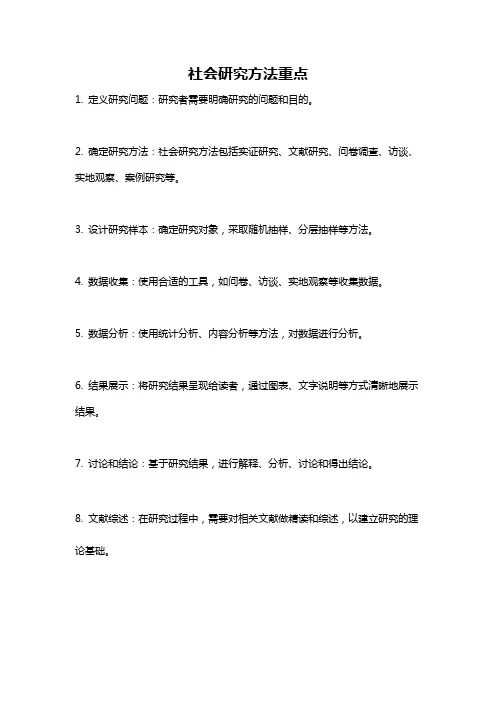 社会研究方法重点

1. 定义研究问题：研究者需要明确研究的问题和目的。

2. 确定研究方法：社会研究方法包括实证研究、文献研究、问卷调查、访谈、实地观察、案例研究等。

3. 设计研究样本：确定研究对象，采取随机抽样、分层抽样等方法。

4. 数据收集：使用合适的工具，如问卷、访谈、实地观察等收集数据。

5. 数据分析：使用统计分析、内容分析等方法，对数据进行分析。

6. 结果展示：将研究结果呈现给读者，通过图表、文字说明等方式清晰地展示结果。

7. 讨论和结论：基于研究结果，进行解释、分析、讨论和得出结论。

8. 文献综述：在研究过程中，需要对相关文献做精读和综述，以建立研究的理论基础。